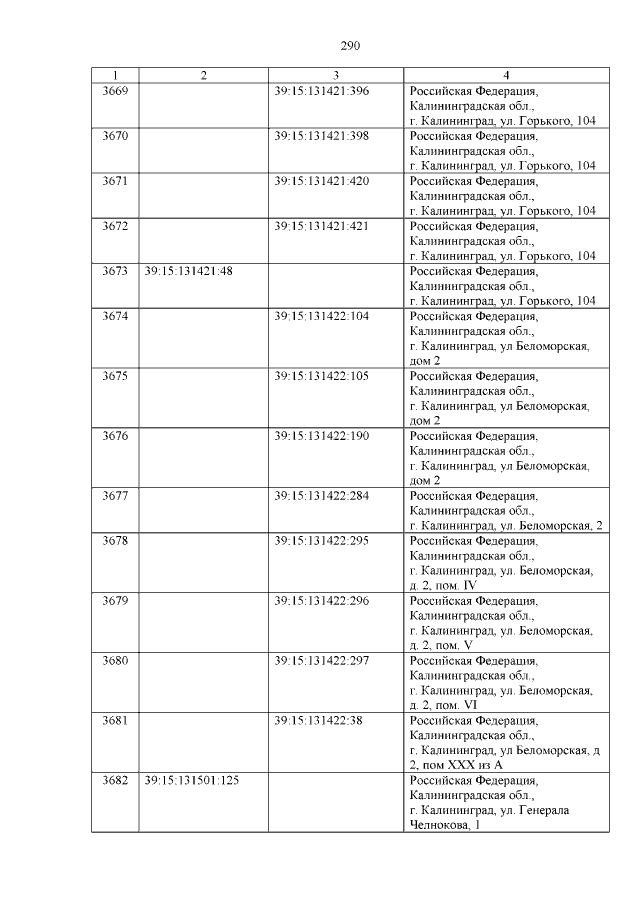 290

| 1 | 2 | 3 | 4 |
|---|---|---|---|
| 3669 | | 39:15:131421:396 | Российская Федерация, Калининградская обл., г. Калининград, ул. Горького, 104 |
| 3670 | | 39:15:131421:398 | Российская Федерация, Калининградская обл., г. Калининград, ул. Горького, 104 |
| 3671 | | 39:15:131421:420 | Российская Федерация, Калининградская обл., г. Калининград, ул. Горького, 104 |
| 3672 | | 39:15:131421:421 | Российская Федерация, Калининградская обл., г. Калининград, ул. Горького, 104 |
| 3673 | 39:15:131421:48 | | Российская Федерация, Калининградская обл., г. Калининград, ул. Горького, 104 |
| 3674 | | 39:15:131422:104 | Российская Федерация, Калининградская обл., г. Калининград, ул Беломорская, дом 2 |
| 3675 | | 39:15:131422:105 | Российская Федерация, Калининградская обл., г. Калининград, ул Беломорская, дом 2 |
| 3676 | | 39:15:131422:190 | Российская Федерация, Калининградская обл., г. Калининград, ул Беломорская, дом 2 |
| 3677 | | 39:15:131422:284 | Российская Федерация, Калининградская обл., г. Калининград, ул. Беломорская, 2 |
| 3678 | | 39:15:131422:295 | Российская Федерация, Калининградская обл., г. Калининград, ул. Беломорская, д. 2, пом. IV |
| 3679 | | 39:15:131422:296 | Российская Федерация, Калининградская обл., г. Калининград, ул. Беломорская, д. 2, пом. V |
| 3680 | | 39:15:131422:297 | Российская Федерация, Калининградская обл., г. Калининград, ул. Беломорская, д. 2, пом. VI |
| 3681 | | 39:15:131422:38 | Российская Федерация, Калининградская обл., г. Калининград, ул Беломорская, д 2, пом XXX из А |
| 3682 | 39:15:131501:125 | | Российская Федерация, Калининградская обл., г. Калининград, ул. Генерала Челнокова, 1 |